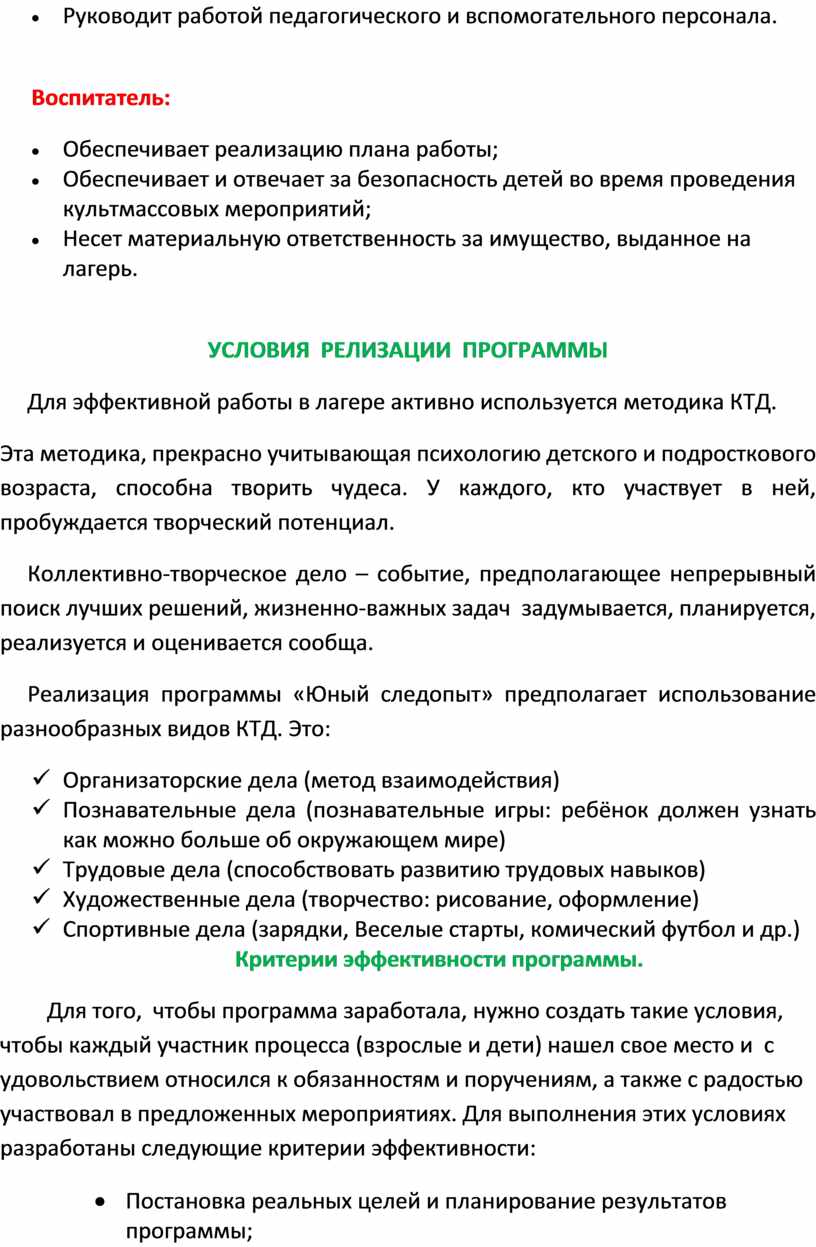 • Руководит работой педагогического и вспомогательного персонала.

Воспитатель:

• Обеспечивает реализацию плана работы;
• Обеспечивает и отвечает за безопасность детей во время проведения культмассовых мероприятий;
• Несет материальную ответственность за имущество, выданное на лагерь.

УСЛОВИЯ РЕЛИЗАЦИИ ПРОГРАММЫ

Для эффективной работы в лагере активно используется методика КТД.

Эта методика, прекрасно учитывающая психологию детского и подросткового возраста, способна творить чудеса. У каждого, кто участвует в ней, пробуждается творческий потенциал.

Коллективно-творческое дело – событие, предполагающее непрерывный поиск лучших решений, жизненно-важных задач задумывается, планируется, реализуется и оценивается сообща.

Реализация программы «Юный следопыт» предполагает использование разнообразных видов КТД. Это:

✓ Организаторские дела (метод взаимодействия)
✓ Познавательные дела (познавательные игры: ребёнок должен узнать как можно больше об окружающем мире)
✓ Трудовые дела (способствовать развитию трудовых навыков)
✓ Художественные дела (творчество: рисование, оформление)
✓ Спортивные дела (зарядки, Веселые старты, комический футбол и др.)

Критерии эффективности программы.

Для того, чтобы программа заработала, нужно создать такие условия, чтобы каждый участник процесса (взрослые и дети) нашел свое место и с удовольствием относился к обязанностям и поручениям, а также с радостью участвовал в предложенных мероприятиях. Для выполнения этих условиях разработаны следующие критерии эффективности:

• Постановка реальных целей и планирование результатов программы;